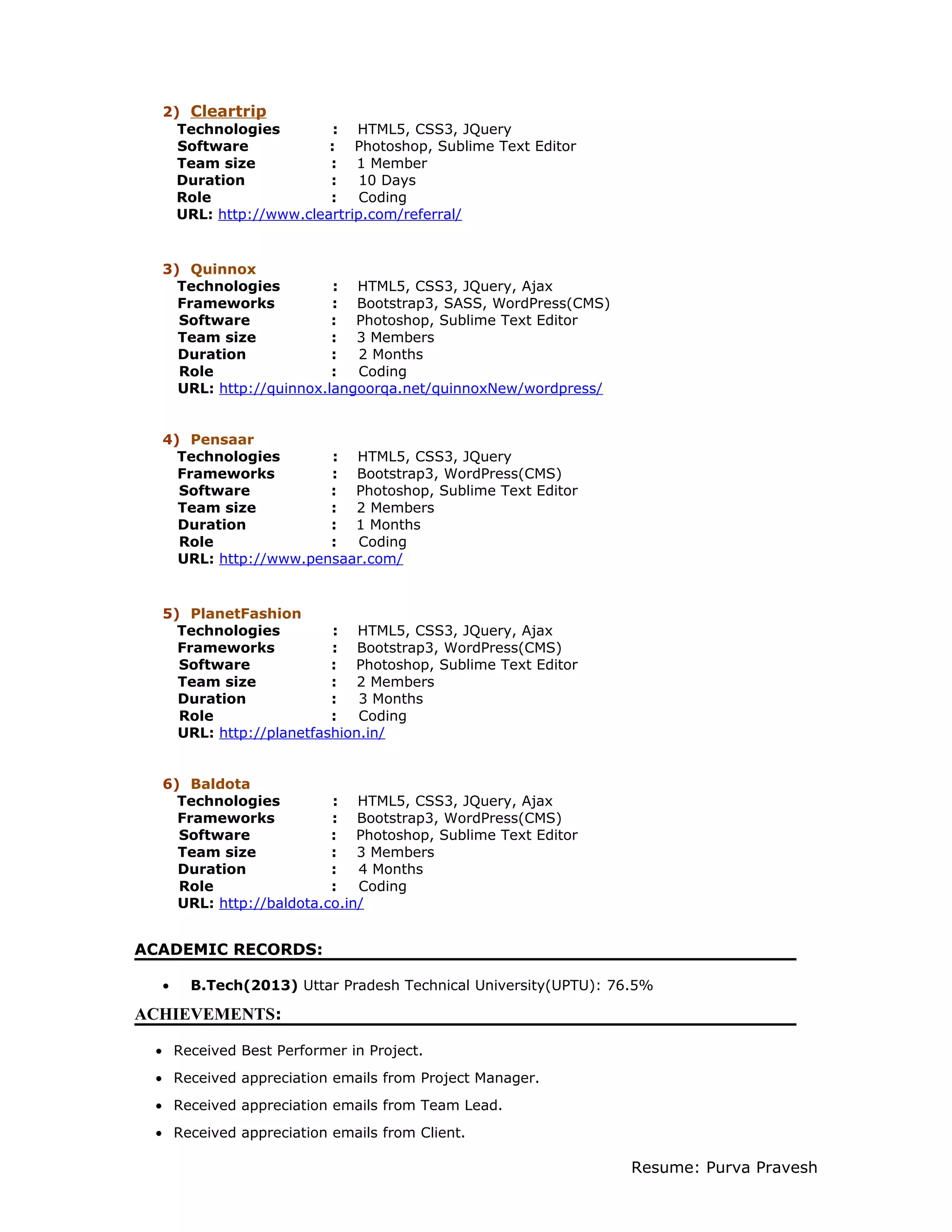 2) Cleartrip
Technologies : HTML5, CSS3, JQuery
Software : Photoshop, Sublime Text Editor
Team size : 1 Member
Duration : 10 Days
Role : Coding
URL: http://www.cleartrip.com/referral/

3) Quinnox
Technologies : HTML5, CSS3, JQuery, Ajax
Frameworks : Bootstrap3, SASS, WordPress(CMS)
Software : Photoshop, Sublime Text Editor
Team size : 3 Members
Duration : 2 Months
Role : Coding
URL: http://quinnox.langoorqa.net/quinnoxNew/wordpress/

4) Pensaar
Technologies : HTML5, CSS3, JQuery
Frameworks : Bootstrap3, WordPress(CMS)
Software : Photoshop, Sublime Text Editor
Team size : 2 Members
Duration : 1 Months
Role : Coding
URL: http://www.pensaar.com/

5) PlanetFashion
Technologies : HTML5, CSS3, JQuery, Ajax
Frameworks : Bootstrap3, WordPress(CMS)
Software : Photoshop, Sublime Text Editor
Team size : 2 Members
Duration : 3 Months
Role : Coding
URL: http://planetfashion.in/

6) Baldota
Technologies : HTML5, CSS3, JQuery, Ajax
Frameworks : Bootstrap3, WordPress(CMS)
Software : Photoshop, Sublime Text Editor
Team size : 3 Members
Duration : 4 Months
Role : Coding
URL: http://baldota.co.in/

ACADEMIC RECORDS:

• B.Tech(2013) Uttar Pradesh Technical University(UPTU): 76.5%

ACHIEVEMENTS:

• Received Best Performer in Project.
• Received appreciation emails from Project Manager.
• Received appreciation emails from Team Lead.
• Received appreciation emails from Client.

Resume: Purva Pravesh